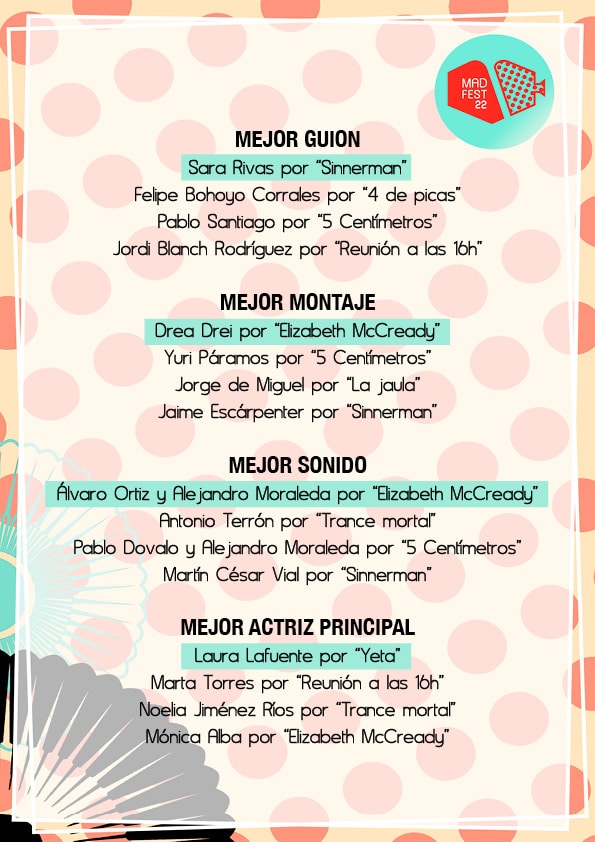 MAD FEST 22

MEJOR GUION
Sara Rivas por "Sinnerman"
Felipe Bohoyo Corrales por "4 de picas"
Pablo Santiago por "5 Centímetros"
Jordi Blanch Rodríguez por "Reunión a las 16h"

MEJOR MONTAJE
Drea Drei por "Elizabeth McCready"
Yuri Páramos por "5 Centímetros"
Jorge de Miguel por "La jaula"
Jaime Escárpenter por "Sinnerman"

MEJOR SONIDO
Álvaro Ortiz y Alejandro Moraleda por "Elizabeth McCready"
Antonio Terrón por "Trance mortal"
Pablo Dovalo y Alejandro Moraleda por "5 Centímetros"
Martín César Vial por "Sinnerman"

MEJOR ACTRIZ PRINCIPAL
Laura Lafuente por "Yeta"
Marta Torres por "Reunión a las 16h"
Noelia Jiménez Ríos por "Trance mortal"
Mónica Alba por "Elizabeth McCready"